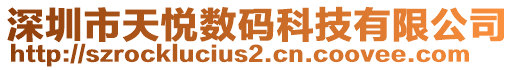 深圳市天悦数码科技有限公司
http://szrocklucius2.cn.coovee.com